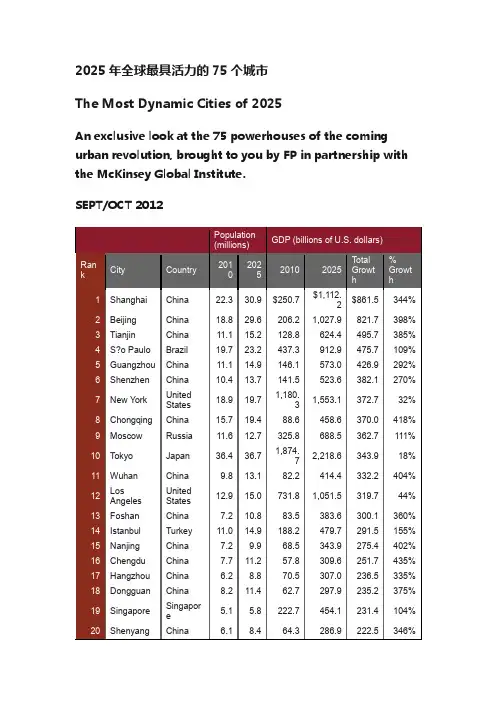 2025 年全球最具活力的 75 个城市

The Most Dynamic Cities of 2025

An exclusive look at the 75 powerhouses of the coming urban revolution, brought to you by FP in partnership with the McKinsey Global Institute.

SEPT/OCT 2012

| | | | Population (millions) | | GDP (billions of U.S. dollars) | | | |
|---|---|---|---|---|---|---|---|---|
| Rank | City | Country | 2010 | 2025 | 2010 | 2025 | Total Growth | % Growth |
| 1 | Shanghai | China | 22.3 | 30.9 | $250.7 | $1,112.2 | $861.5 | 344% |
| 2 | Beijing | China | 18.8 | 29.6 | 206.2 | 1,027.9 | 821.7 | 398% |
| 3 | Tianjin | China | 11.1 | 15.2 | 128.8 | 624.4 | 495.7 | 385% |
| 4 | S?o Paulo | Brazil | 19.7 | 23.2 | 437.3 | 912.9 | 475.7 | 109% |
| 5 | Guangzhou | China | 11.1 | 14.9 | 146.1 | 573.0 | 426.9 | 292% |
| 6 | Shenzhen | China | 10.4 | 13.7 | 141.5 | 523.6 | 382.1 | 270% |
| 7 | New York | United States | 18.9 | 19.7 | 1,180.3 | 1,553.1 | 372.7 | 32% |
| 8 | Chongqing | China | 15.7 | 19.4 | 88.6 | 458.6 | 370.0 | 418% |
| 9 | Moscow | Russia | 11.6 | 12.7 | 325.8 | 688.5 | 362.7 | 111% |
| 10 | Tokyo | Japan | 36.4 | 36.7 | 1,874.7 | 2,218.6 | 343.9 | 18% |
| 11 | Wuhan | China | 9.8 | 13.1 | 82.2 | 414.4 | 332.2 | 404% |
| 12 | Los Angeles | United States | 12.9 | 15.0 | 731.8 | 1,051.5 | 319.7 | 44% |
| 13 | Foshan | China | 7.2 | 10.8 | 83.5 | 383.6 | 300.1 | 360% |
| 14 | Istanbul | Turkey | 11.0 | 14.9 | 188.2 | 479.7 | 291.5 | 155% |
| 15 | Nanjing | China | 7.2 | 9.9 | 68.5 | 343.9 | 275.4 | 402% |
| 16 | Chengdu | China | 7.7 | 11.2 | 57.8 | 309.6 | 251.7 | 435% |
| 17 | Hangzhou | China | 6.2 | 8.8 | 70.5 | 307.0 | 236.5 | 335% |
| 18 | Dongguan | China | 8.2 | 11.4 | 62.7 | 297.9 | 235.2 | 375% |
| 19 | Singapore | Singapore | 5.1 | 5.8 | 222.7 | 454.1 | 231.4 | 104% |
| 20 | Shenyang | China | 6.1 | 8.4 | 64.3 | 286.9 | 222.5 | 346% |